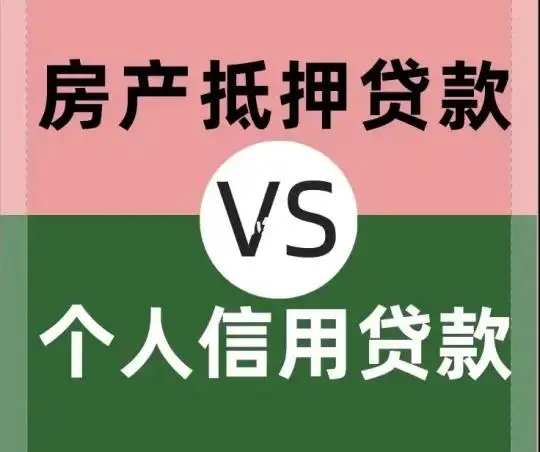 房产抵押贷款

VS

个人信用贷款